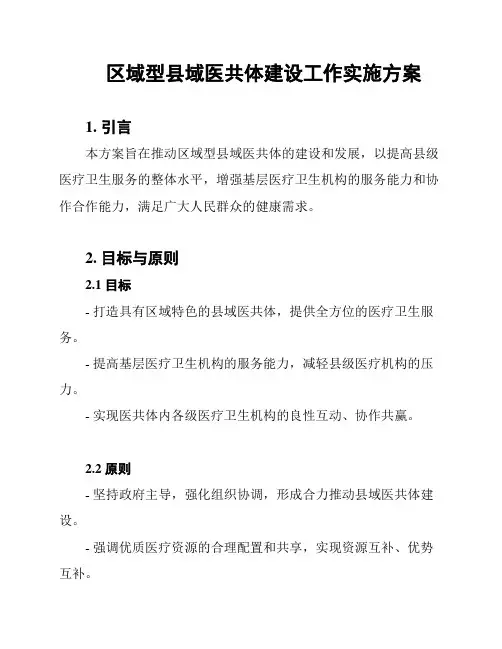 区域型县域医共体建设工作实施方案

1. 引言

本方案旨在推动区域型县域医共体的建设和发展，以提高县级医疗卫生服务的整体水平，增强基层医疗卫生机构的服务能力和协作合作能力，满足广大人民群众的健康需求。

2. 目标与原则

2.1 目标

- 打造具有区域特色的县域医共体，提供全方位的医疗卫生服务。

- 提高基层医疗卫生机构的服务能力，减轻县级医疗机构的压力。

- 实现医共体内各级医疗卫生机构的良性互动、协作共赢。

2.2 原则

- 坚持政府主导，强化组织协调，形成合力推动县域医共体建设。

- 强调优质医疗资源的合理配置和共享，实现资源互补、优势互补。